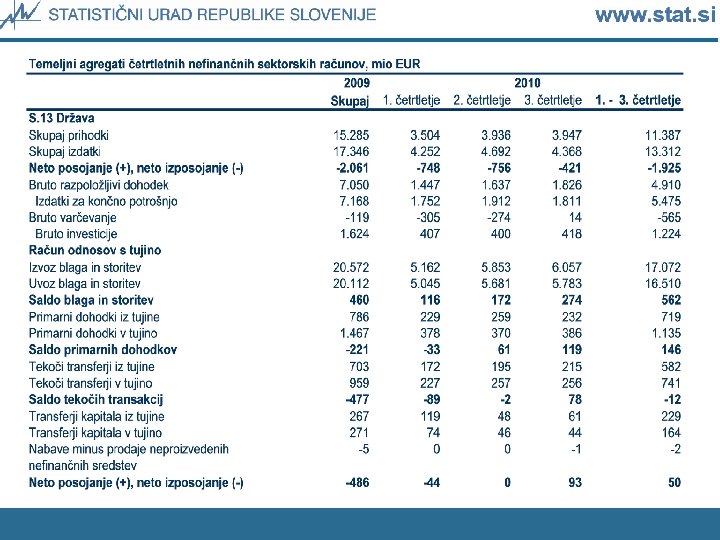 STATISTIČNI URAD REPUBLIKE SLOVENIJE www.stat.si

Temeljni agregati četrtletnih nefinančnih sektorskih računov, mio EUR

| | 2009 | 2010 | | | |
|---|---|---|---|---|---|
| | Skupaj | 1. četrtletje | 2. četrtletje | 3. četrtletje | 1. - 3. četrtletje |
| S.13 Država | | | | | |
| Skupaj prihodki | 15.285 | 3.504 | 3.936 | 3.947 | 11.387 |
| Skupaj izdatki | 17.346 | 4.252 | 4.692 | 4.368 | 13.312 |
| Neto posojanje (+), neto izposojanje (-) | -2.061 | -748 | -756 | -421 | -1.925 |
| Bruto razpoložljivi dohodek | 7.050 | 1.447 | 1.637 | 1.826 | 4.910 |
| Izdatki za končno potrošnjo | 7.168 | 1.752 | 1.912 | 1.811 | 5.475 |
| Bruto varčevanje | -119 | -305 | -274 | 14 | -565 |
| Bruto investicije | 1.624 | 407 | 400 | 418 | 1.224 |
| Račun odnosov s tujino | | | | | |
| Izvoz blaga in storitev | 20.572 | 5.162 | 5.853 | 6.057 | 17.072 |
| Uvoz blaga in storitev | 20.112 | 5.045 | 5.681 | 5.783 | 16.510 |
| Saldo blaga in storitev | 460 | 116 | 172 | 274 | 562 |
| Primarni dohodki iz tujine | 786 | 229 | 259 | 232 | 719 |
| Primarni dohodki v tujino | 1.467 | 378 | 370 | 386 | 1.135 |
| Saldo primarnih dohodkov | -221 | -33 | 61 | 119 | 146 |
| Tekoči transferji iz tujine | 703 | 172 | 195 | 215 | 582 |
| Tekoči transferji v tujino | 959 | 227 | 257 | 256 | 741 |
| Saldo tekočih transakcij | -477 | -89 | -2 | 78 | -12 |
| Transferji kapitala iz tujine | 267 | 119 | 48 | 61 | 229 |
| Transferji kapitala v tujino | 271 | 74 | 46 | 44 | 164 |
| Nabave minus prodaje neproizvedenih nefinančnih sredstev | -5 | 0 | 0 | -1 | -2 |
| Neto posojanje (+), neto izposojanje (-) | -486 | -44 | 0 | 93 | 50 |